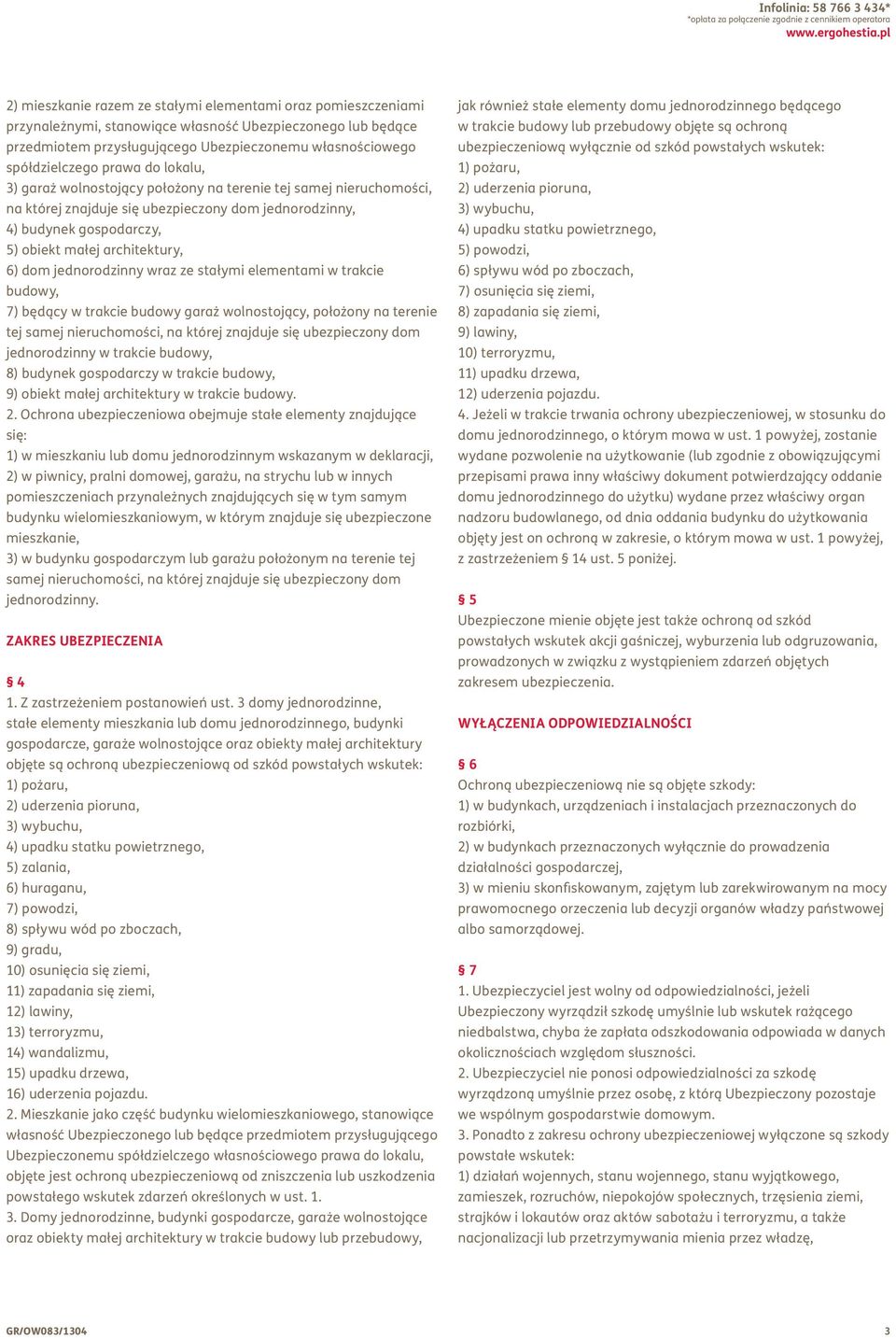 Infolinia: 58 766 3 434*
*opłata za połączenie zgodnie z cennikiem operatora
www.ergohestia.pl

2) mieszkanie razem ze stałymi elementami oraz pomieszczeniami przynależnymi, stanowiące własność Ubezpieczonego lub będące przedmiotem przysługującego Ubezpieczonemu własnościowego spółdzielczego prawa do lokalu,
3) garaż wolnostojący położony na terenie tej samej nieruchomości, na której znajduje się ubezpieczony dom jednorodzinny,
4) budynek gospodarczy,
5) obiekt małej architektury,
6) dom jednorodzinny wraz ze stałymi elementami w trakcie budowy,
7) będący w trakcie budowy garaż wolnostojący, położony na terenie tej samej nieruchomości, na której znajduje się ubezpieczony dom jednorodzinny w trakcie budowy,
8) budynek gospodarczy w trakcie budowy,
9) obiekt małej architektury w trakcie budowy.
2. Ochrona ubezpieczeniowa obejmuje stałe elementy znajdujące się:
1) w mieszkaniu lub domu jednorodzinnym wskazanym w deklaracji,
2) w piwnicy, pralni domowej, garażu, na strychu lub w innych pomieszczeniach przynależnych znajdujących się w tym samym budynku wielomieszkaniowym, w którym znajduje się ubezpieczone mieszkanie,
3) w budynku gospodarczym lub garażu położonym na terenie tej samej nieruchomości, na której znajduje się ubezpieczony dom jednorodzinny.

ZAKRES UBEZPIECZENIA

§ 4
1. Z zastrzeżeniem postanowień ust. 3 domy jednorodzinne, stałe elementy mieszkania lub domu jednorodzinnego, budynki gospodarcze, garaże wolnostojące oraz obiekty małej architektury objęte są ochroną ubezpieczeniową od szkód powstałych wskutek:
1) pożaru,
2) uderzenia pioruna,
3) wybuchu,
4) upadku statku powietrznego,
5) zalania,
6) huraganu,
7) powodzi,
8) spływu wód po zboczach,
9) gradu,
10) osunięcia się ziemi,
11) zapadania się ziemi,
12) lawiny,
13) terroryzmu,
14) wandalizmu,
15) upadku drzewa,
16) uderzenia pojazdu.
2. Mieszkanie jako część budynku wielomieszkaniowego, stanowiące własność Ubezpieczonego lub będące przedmiotem przysługującego Ubezpieczonemu spółdzielczego własnościowego prawa do lokalu, objęte jest ochroną ubezpieczeniową od zniszczenia lub uszkodzenia powstałego wskutek zdarzeń określonych w ust. 1.
3. Domy jednorodzinne, budynki gospodarcze, garaże wolnostojące oraz obiekty małej architektury w trakcie budowy lub przebudowy, jak również stałe elementy domu jednorodzinnego będącego w trakcie budowy lub przebudowy objęte są ochroną ubezpieczeniową wyłącznie od szkód powstałych wskutek:
1) pożaru,
2) uderzenia pioruna,
3) wybuchu,
4) upadku statku powietrznego,
5) powodzi,
6) spływu wód po zboczach,
7) osunięcia się ziemi,
8) zapadania się ziemi,
9) lawiny,
10) terroryzmu,
11) upadku drzewa,
12) uderzenia pojazdu.
4. Jeżeli w trakcie trwania ochrony ubezpieczeniowej, w stosunku do domu jednorodzinnego, o którym mowa w ust. 1 powyżej, zostanie wydane pozwolenie na użytkowanie (lub zgodnie z obowiązującymi przepisami prawa inny właściwy dokument potwierdzający oddanie domu jednorodzinnego do użytku) wydane przez właściwy organ nadzoru budowlanego, od dnia oddania budynku do użytkowania objęty jest on ochroną w zakresie, o którym mowa w ust. 1 powyżej, z zastrzeżeniem § 14 ust. 5 poniżej.

§ 5
Ubezpieczone mienie objęte jest także ochroną od szkód powstałych wskutek akcji gaśniczej, wyburzenia lub odgruzowania, prowadzonych w związku z wystąpieniem zdarzeń objętych zakresem ubezpieczenia.

WYŁĄCZENIA ODPOWIEDZIALNOŚCI

§ 6
Ochroną ubezpieczeniową nie są objęte szkody:
1) w budynkach, urządzeniach i instalacjach przeznaczonych do rozbiórki,
2) w budynkach przeznaczonych wyłącznie do prowadzenia działalności gospodarczej,
3) w mieniu skonfiskowanym, zajętym lub zarekwirowanym na mocy prawomocnego orzeczenia lub decyzji organów władzy państwowej albo samorządowej.

§ 7
1. Ubezpieczyciel jest wolny od odpowiedzialności, jeżeli Ubezpieczony wyrządził szkodę umyślnie lub wskutek rażącego niedbalstwa, chyba że zapłata odszkodowania odpowiada w danych okolicznościach względom słuszności.
2. Ubezpieczyciel nie ponosi odpowiedzialności za szkodę wyrządzoną umyślnie przez osobę, z którą Ubezpieczony pozostaje we wspólnym gospodarstwie domowym.
3. Ponadto z zakresu ochrony ubezpieczeniowej wyłączone są szkody powstałe wskutek:
1) działań wojennych, stanu wojennego, stanu wyjątkowego, zamieszek, rozruchów, niepokojów społecznych, trzęsienia ziemi, strajków i lokautów oraz aktów sabotażu i terroryzmu, a także nacjonalizacji lub przetrzymywania mienia przez władzę,

GR/OW083/1304
3